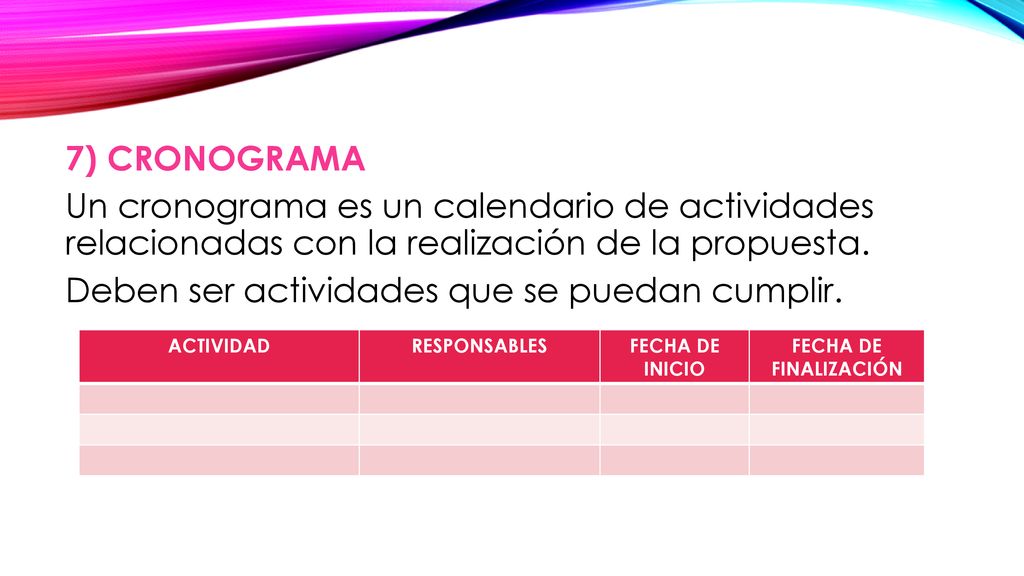 7) CRONOGRAMA

Un cronograma es un calendario de actividades relacionadas con la realización de la propuesta.

Deben ser actividades que se puedan cumplir.

| ACTIVIDAD | RESPONSABLES | FECHA DE INICIO | FECHA DE FINALIZACIÓN |
|---|---|---|---|
| | | | |
| | | | |
| | | | |